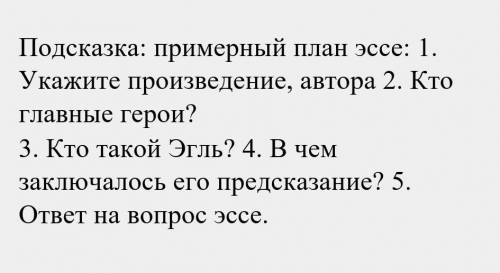 Подсказка: примерный план эссе: 1. Укажите произведение, автора 2. Кто главные герои?
3. Кто такой Эгль? 4. В чем заключалось его предсказание? 5. Ответ на вопрос эссе.